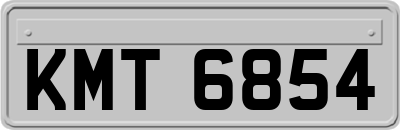 KMT 6854